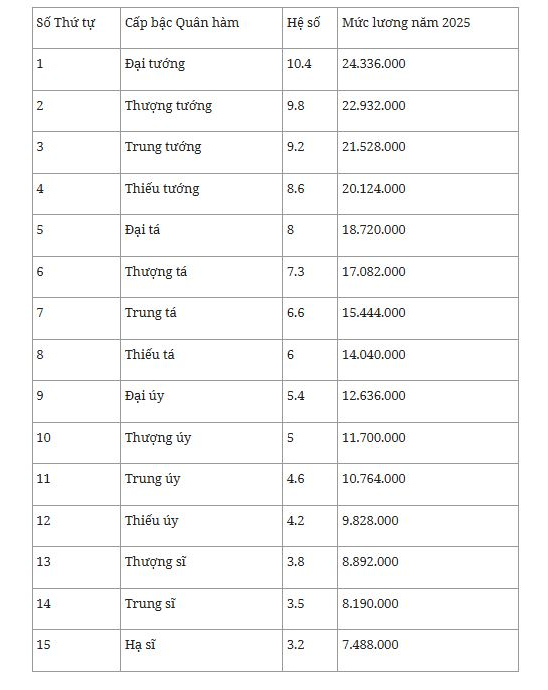 | Số Thứ tự | Cấp bậc Quân hàm | Hệ số | Mức lương năm 2025 |
|---|---|---|---|
| 1 | Đại tướng | 10.4 | 24.336.000 |
| 2 | Thượng tướng | 9.8 | 22.932.000 |
| 3 | Trung tướng | 9.2 | 21.528.000 |
| 4 | Thiếu tướng | 8.6 | 20.124.000 |
| 5 | Đại tá | 8 | 18.720.000 |
| 6 | Thượng tá | 7.3 | 17.082.000 |
| 7 | Trung tá | 6.6 | 15.444.000 |
| 8 | Thiếu tá | 6 | 14.040.000 |
| 9 | Đại úy | 5.4 | 12.636.000 |
| 10 | Thượng úy | 5 | 11.700.000 |
| 11 | Trung úy | 4.6 | 10.764.000 |
| 12 | Thiếu úy | 4.2 | 9.828.000 |
| 13 | Thượng sĩ | 3.8 | 8.892.000 |
| 14 | Trung sĩ | 3.5 | 8.190.000 |
| 15 | Hạ sĩ | 3.2 | 7.488.000 |